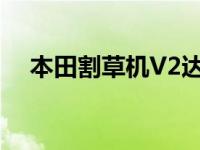 本田割草机V2达